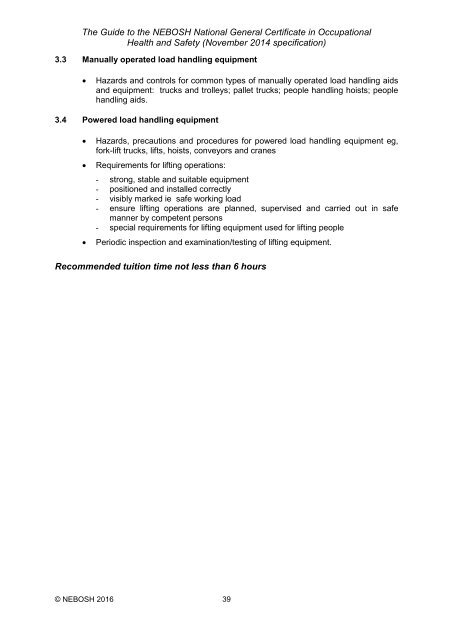 The Guide to the NEBOSH National General Certificate in Occupational Health and Safety (November 2014 specification)

3.3 Manually operated load handling equipment

• Hazards and controls for common types of manually operated load handling aids and equipment: trucks and trolleys; pallet trucks; people handling hoists; people handling aids.

3.4 Powered load handling equipment

• Hazards, precautions and procedures for powered load handling equipment eg, fork-lift trucks, lifts, hoists, conveyors and cranes

• Requirements for lifting operations:

- strong, stable and suitable equipment
- positioned and installed correctly
- visibly marked ie safe working load
- ensure lifting operations are planned, supervised and carried out in safe manner by competent persons
- special requirements for lifting equipment used for lifting people

• Periodic inspection and examination/testing of lifting equipment.

Recommended tuition time not less than 6 hours

© NEBOSH 2016 39